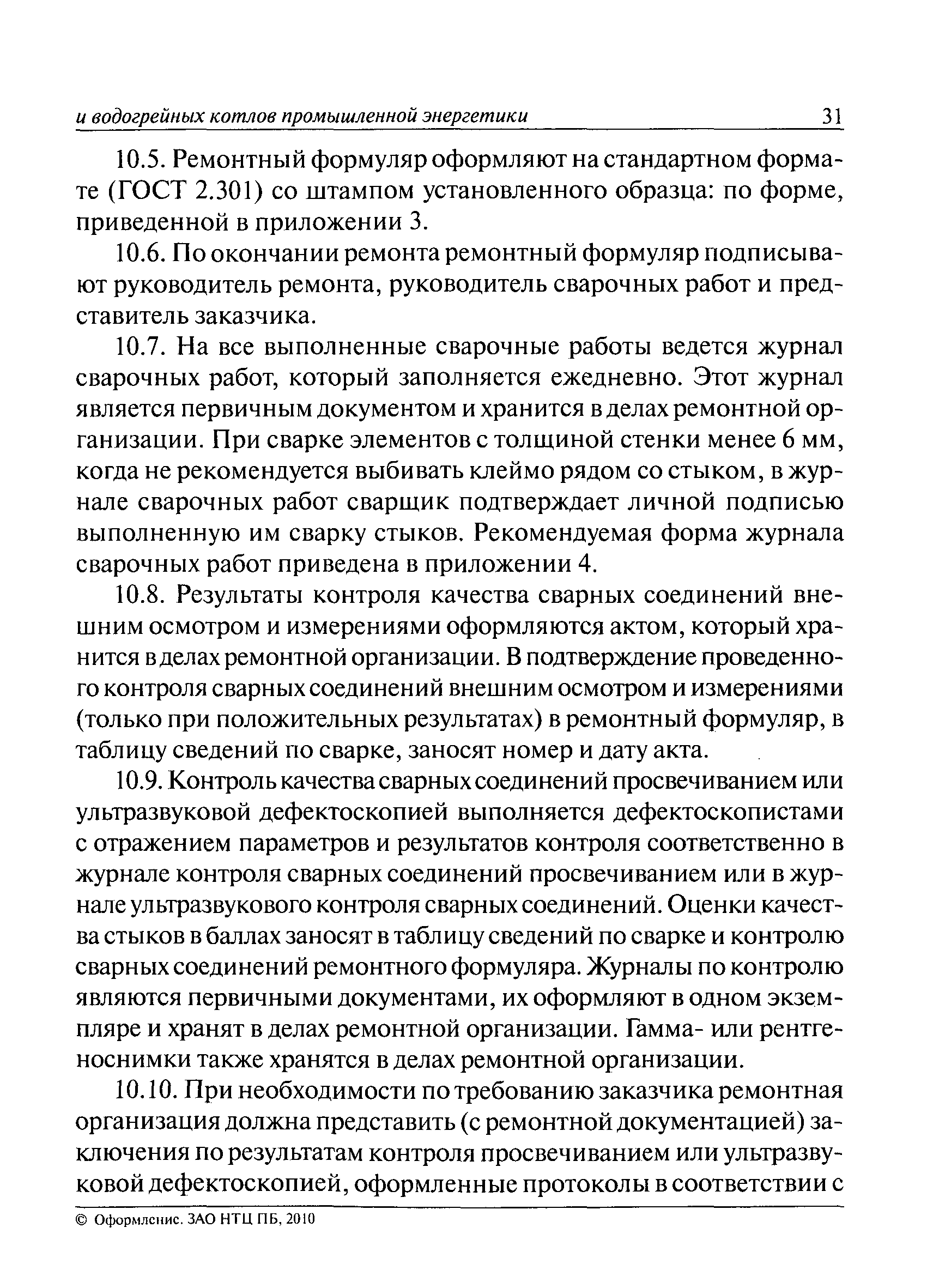 и водогрейных котлов промышленной энергетики 31

10.5. Ремонтный формуляр оформляют на стандартном формате (ГОСТ 2.301) со штампом установленного образца: по форме, приведенной в приложении 3.

10.6. По окончании ремонта ремонтный формуляр подписывают руководитель ремонта, руководитель сварочных работ и представитель заказчика.

10.7. На все выполненные сварочные работы ведется журнал сварочных работ, который заполняется ежедневно. Этот журнал является первичным документом и хранится в делах ремонтной организации. При сварке элементов с толщиной стенки менее 6 мм, когда не рекомендуется выбивать клеймо рядом со стыком, в журнале сварочных работ сварщик подтверждает личной подписью выполненную им сварку стыков. Рекомендуемая форма журнала сварочных работ приведена в приложении 4.

10.8. Результаты контроля качества сварных соединений внешним осмотром и измерениями оформляются актом, который хранится в делах ремонтной организации. В подтверждение проведенного контроля сварных соединений внешним осмотром и измерениями (только при положительных результатах) в ремонтный формуляр, в таблицу сведений по сварке, заносят номер и дату акта.

10.9. Контроль качества сварных соединений просвечиванием или ультразвуковой дефектоскопией выполняется дефектоскопистами с отражением параметров и результатов контроля соответственно в журнале контроля сварных соединений просвечиванием или в журнале ультразвукового контроля сварных соединений. Оценки качества стыков в баллах заносят в таблицу сведений по сварке и контролю сварных соединений ремонтного формуляра. Журналы по контролю являются первичными документами, их оформляют в одном экземпляре и хранят в делах ремонтной организации. Гамма- или рентгеноснимки также хранятся в делах ремонтной организации.

10.10. При необходимости по требованию заказчика ремонтная организация должна представить (с ремонтной документацией) заключения по результатам контроля просвечиванием или ультразвуковой дефектоскопией, оформленные протоколы в соответствии с

© Оформление. ЗАО НТЦ ПБ, 2010